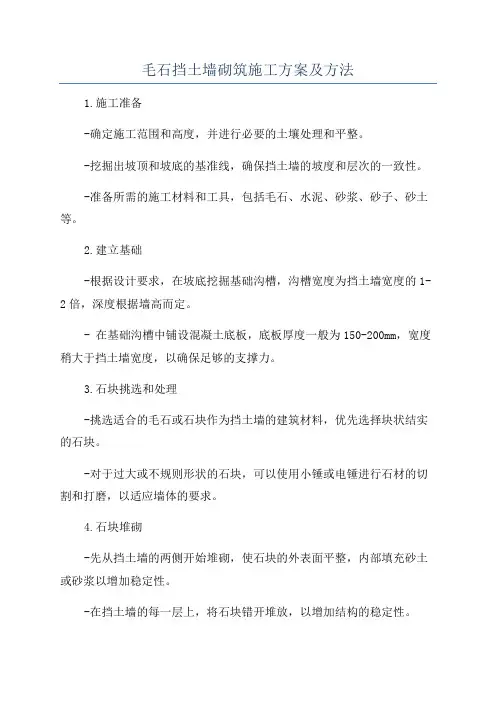 毛石挡土墙砌筑施工方案及方法

1.施工准备

-确定施工范围和高度，并进行必要的土壤处理和平整。

-挖掘出坡顶和坡底的基准线，确保挡土墙的坡度和层次的一致性。

-准备所需的施工材料和工具，包括毛石、水泥、砂浆、砂子、砂土等。

2.建立基础

-根据设计要求，在坡底挖掘基础沟槽，沟槽宽度为挡土墙宽度的1-2倍，深度根据墙高而定。

- 在基础沟槽中铺设混凝土底板，底板厚度一般为150-200mm，宽度稍大于挡土墙宽度，以确保足够的支撑力。

3.石块挑选和处理

-挑选适合的毛石或石块作为挡土墙的建筑材料，优先选择块状结实的石块。

-对于过大或不规则形状的石块，可以使用小锤或电锤进行石材的切割和打磨，以适应墙体的要求。

4.石块堆砌

-先从挡土墙的两侧开始堆砌，使石块的外表面平整，内部填充砂土或砂浆以增加稳定性。

-在挡土墙的每一层上，将石块错开堆放，以增加结构的稳定性。